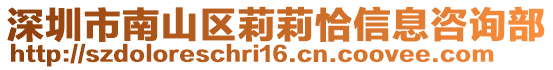 深圳市南山区莉莉恰信息咨询部
http://szdoloreschri16.cn.coovee.com